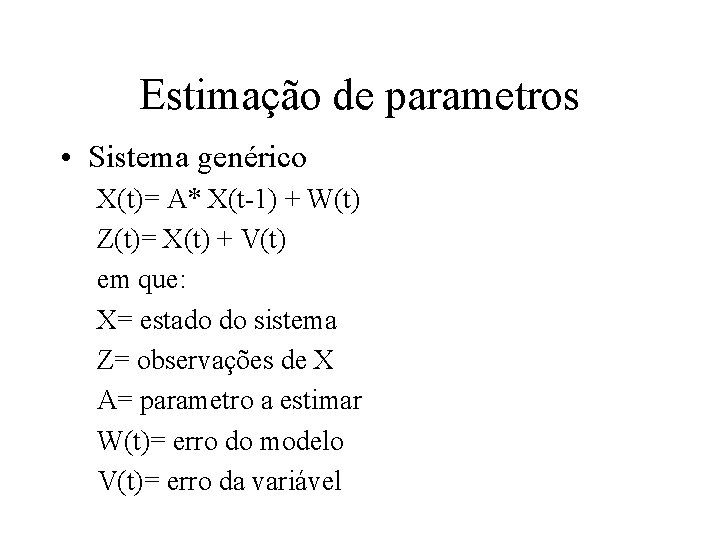 Estimação de parametros

• Sistema genérico

X(t)= A* X(t-1) + W(t)

Z(t)= X(t) + V(t)

em que:

X= estado do sistema

Z= observações de X

A= parametro a estimar

W(t)= erro do modelo

V(t)= erro da variável